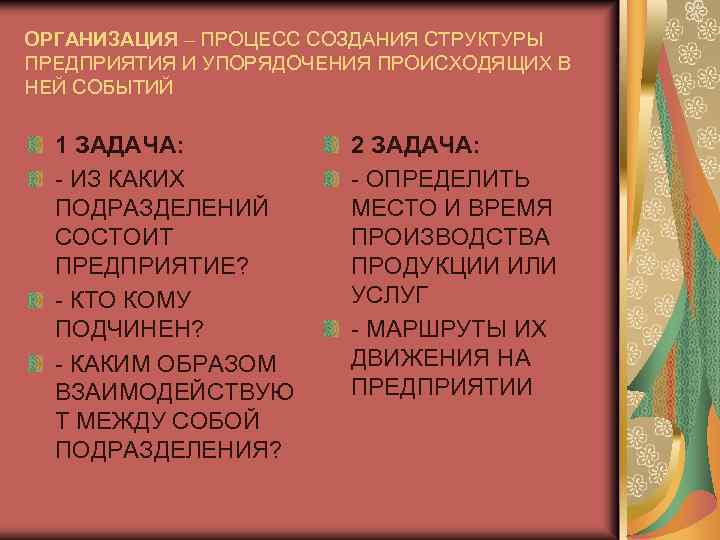 ОРГАНИЗАЦИЯ – ПРОЦЕСС СОЗДАНИЯ СТРУКТУРЫ ПРЕДПРИЯТИЯ И УПОРЯДОЧЕНИЯ ПРОИСХОДЯЩИХ В НЕЙ СОБЫТИЙ

1 ЗАДАЧА:

- ИЗ КАКИХ ПОДРАЗДЕЛЕНИЙ СОСТОИТ ПРЕДПРИЯТИЕ?

- КТО КОМУ ПОДЧИНЕН?

- КАКИМ ОБРАЗОМ ВЗАИМОДЕЙСТВУЮТ МЕЖДУ СОБОЙ ПОДРАЗДЕЛЕНИЯ?

2 ЗАДАЧА:

- ОПРЕДЕЛИТЬ МЕСТО И ВРЕМЯ ПРОИЗВОДСТВА ПРОДУКЦИИ ИЛИ УСЛУГ

- МАРШРУТЫ ИХ ДВИЖЕНИЯ НА ПРЕДПРИЯТИИ